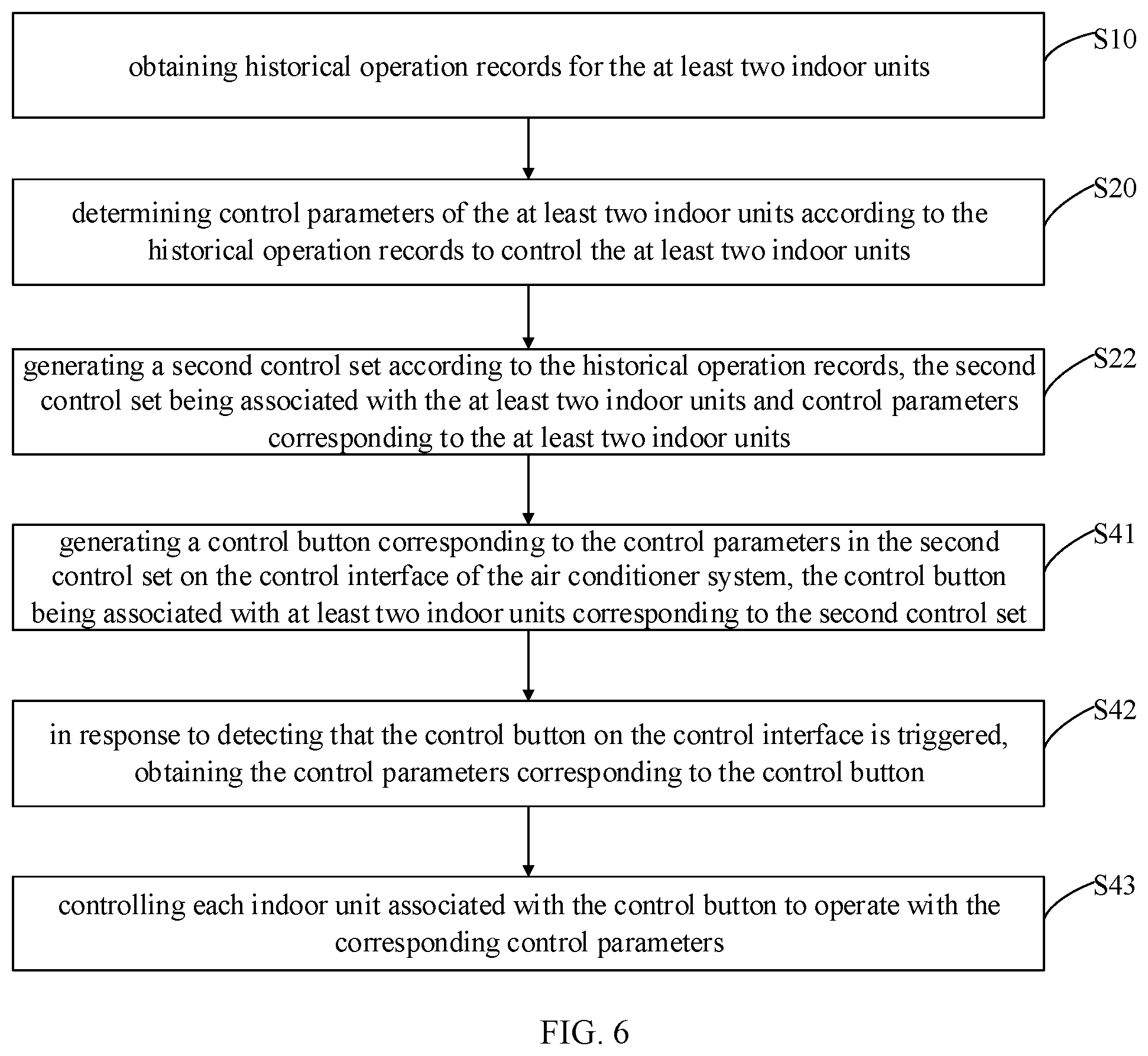 obtaining historical operation records for the at least two indoor units

S10

determining control parameters of the at least two indoor units according to the historical operation records to control the at least two indoor units

S20

generating a second control set according to the historical operation records, the second control set being associated with the at least two indoor units and control parameters corresponding to the at least two indoor units

S22

generating a control button corresponding to the control parameters in the second control set on the control interface of the air conditioner system, the control button being associated with at least two indoor units corresponding to the second control set

S41

in response to detecting that the control button on the control interface is triggered, obtaining the control parameters corresponding to the control button

S42

controlling each indoor unit associated with the control button to operate with the corresponding control parameters

S43

FIG. 6